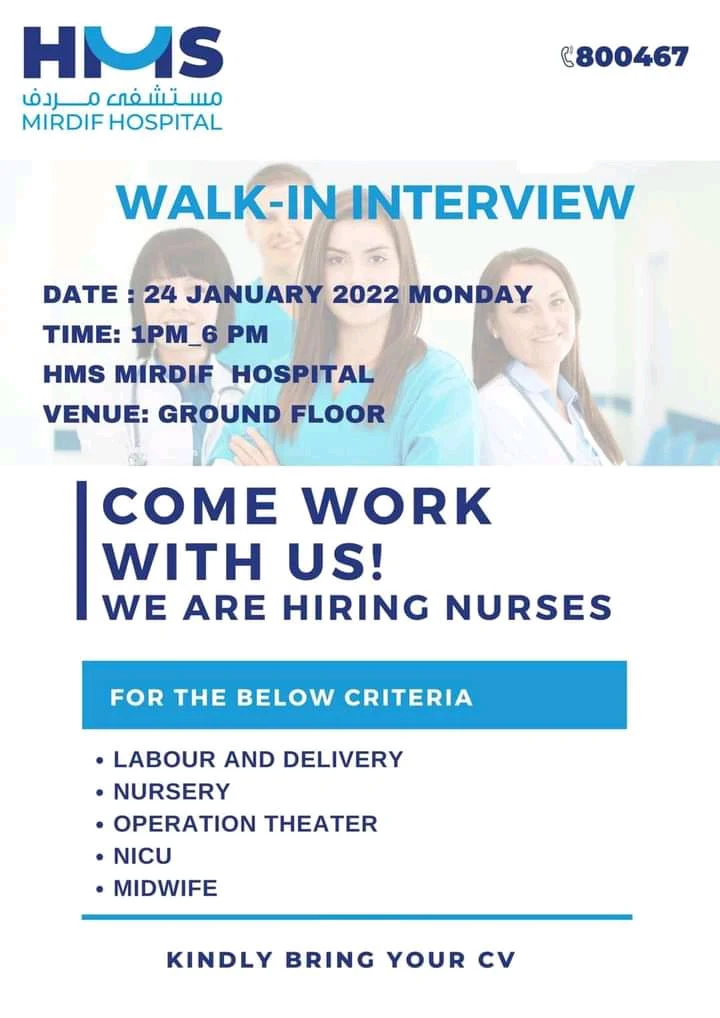 HMS
مستشفى مردف
MIRDIF HOSPITAL

800467

WALK-IN INTERVIEW

DATE : 24 JANUARY 2022 MONDAY
TIME: 1PM_6 PM
HMS MIRDIF HOSPITAL
VENUE: GROUND FLOOR

COME WORK WITH US!
WE ARE HIRING NURSES

FOR THE BELOW CRITERIA

• LABOUR AND DELIVERY
• NURSERY
• OPERATION THEATER
• NICU
• MIDWIFE

KINDLY BRING YOUR CV